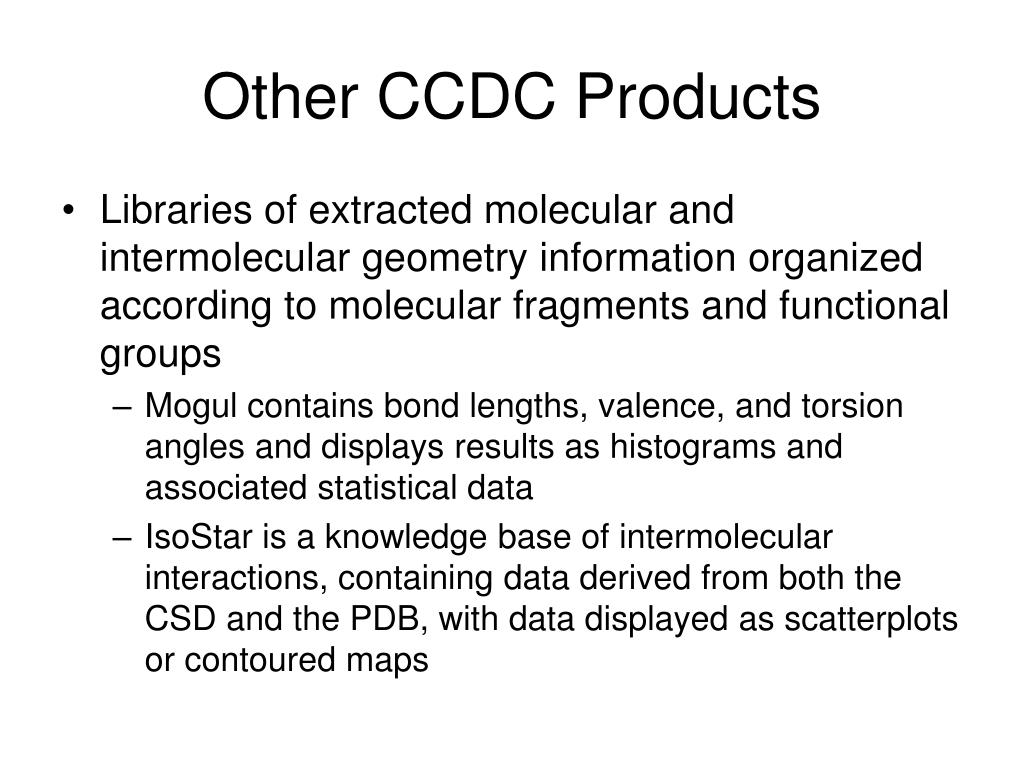 Other CCDC Products

• Libraries of extracted molecular and intermolecular geometry information organized according to molecular fragments and functional groups

– Mogul contains bond lengths, valence, and torsion angles and displays results as histograms and associated statistical data

– IsoStar is a knowledge base of intermolecular interactions, containing data derived from both the CSD and the PDB, with data displayed as scatterplots or contoured maps